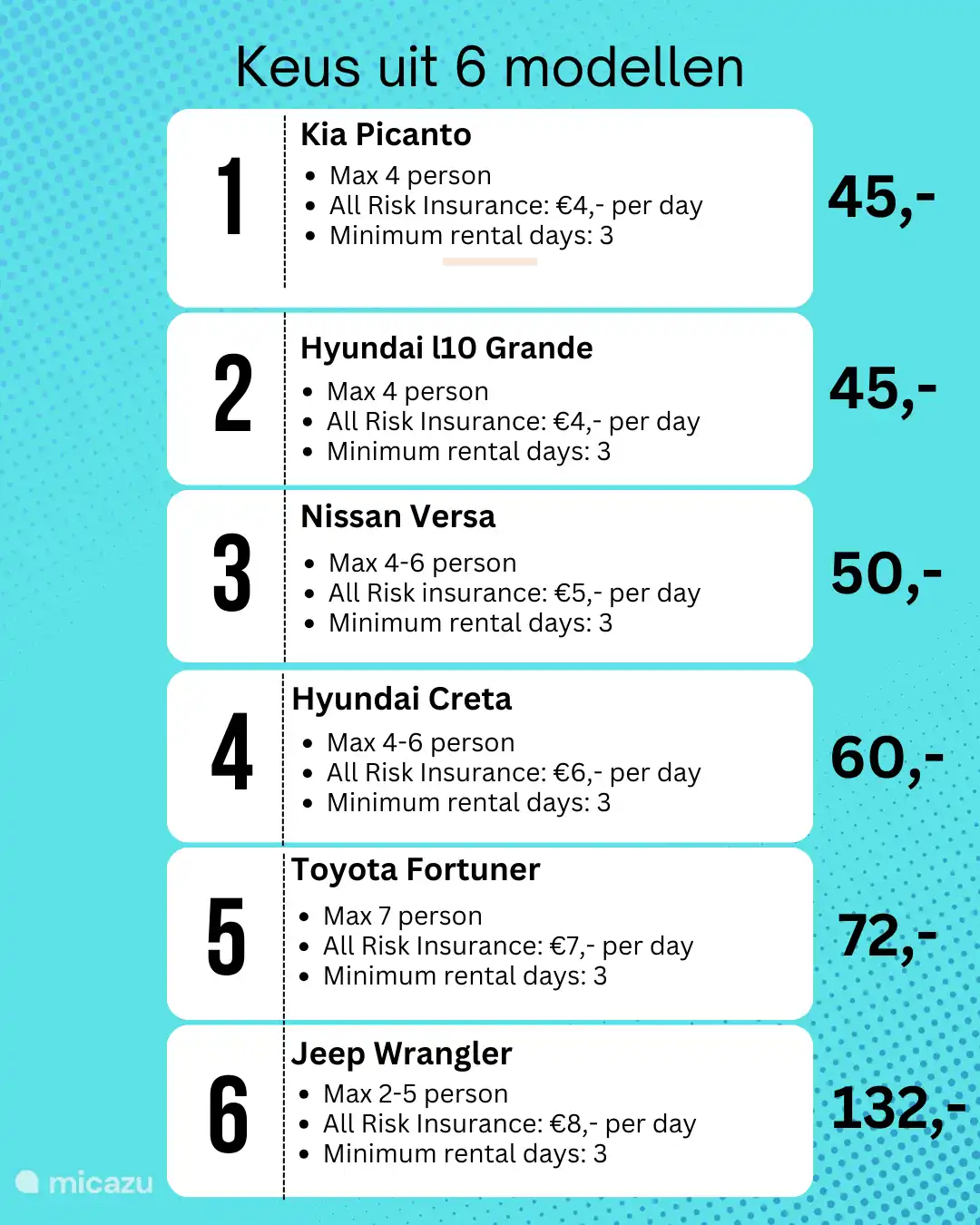 Keus uit 6 modellen

1

Kia Picanto

- Max 4 person
- All Risk Insurance: €4,- per day
- Minimum rental days: 3

45,-

2

Hyundai l10 Grande

- Max 4 person
- All Risk Insurance: €4,- per day
- Minimum rental days: 3

45,-

3

Nissan Versa

- Max 4-6 person
- All Risk insurance: €5,- per day
- Minimum rental days: 3

50,-

4

Hyundai Creta

- Max 4-6 person
- All Risk Insurance: €6,- per day
- Minimum rental days: 3

60,-

5

Toyota Fortuner

- Max 7 person
- All Risk Insurance: €7,- per day
- Minimum rental days: 3

72,-

6

Jeep Wrangler

- Max 2-5 person
- All Risk Insurance: €8,- per day
- Minimum rental days: 3

132,-

micazu